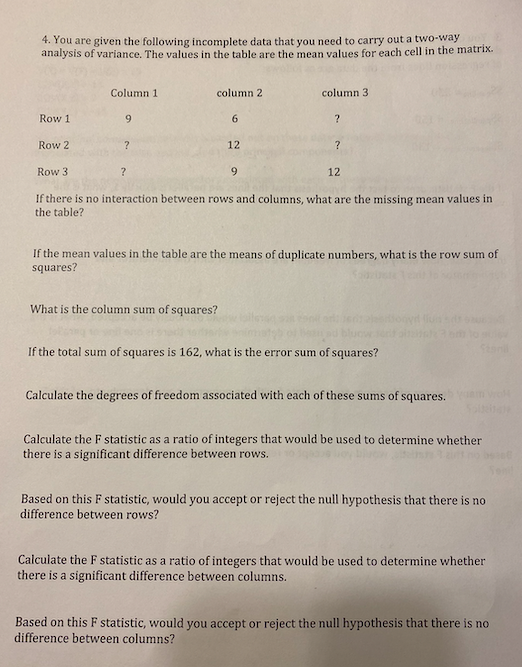 4. You are given the following incomplete data that you need to carry out a two-way analysis of variance. The values in the table are the mean values for each cell in the matrix.

| | Column 1 | column 2 | column 3 |
|---|---|---|---|
| Row 1 | 9 | 6 | ? |
| Row 2 | ? | 12 | ? |
| Row 3 | ? | 9 | 12 |

If there is no interaction between rows and columns, what are the missing mean values in the table?

If the mean values in the table are the means of duplicate numbers, what is the row sum of squares?

What is the column sum of squares?

If the total sum of squares is 162, what is the error sum of squares?

Calculate the degrees of freedom associated with each of these sums of squares.

Calculate the F statistic as a ratio of integers that would be used to determine whether there is a significant difference between rows.

Based on this F statistic, would you accept or reject the null hypothesis that there is no difference between rows?

Calculate the F statistic as a ratio of integers that would be used to determine whether there is a significant difference between columns.

Based on this F statistic, would you accept or reject the null hypothesis that there is no difference between columns?